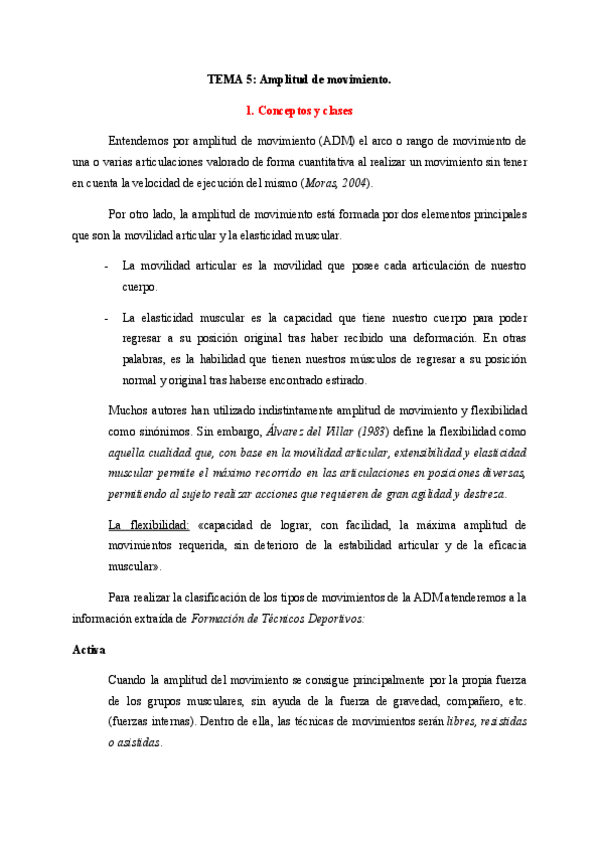 TEMA 5: Amplitud de movimiento.

1. Conceptos y clases

Entendemos por amplitud de movimiento (ADM) el arco o rango de movimiento de una o varias articulaciones valorado de forma cuantitativa al realizar un movimiento sin tener en cuenta la velocidad de ejecución del mismo (Moras, 2004).

Por otro lado, la amplitud de movimiento está formada por dos elementos principales que son la movilidad articular y la elasticidad muscular.

- La movilidad articular es la movilidad que posee cada articulación de nuestro cuerpo.

- La elasticidad muscular es la capacidad que tiene nuestro cuerpo para poder regresar a su posición original tras haber recibido una deformación. En otras palabras, es la habilidad que tienen nuestros músculos de regresar a su posición normal y original tras haberse encontrado estirado.

Muchos autores han utilizado indistintamente amplitud de movimiento y flexibilidad como sinónimos. Sin embargo, Álvarez del Villar (1983) define la flexibilidad como aquella cualidad que, con base en la movilidad articular, extensibilidad y elasticidad muscular permite el máximo recorrido en las articulaciones en posiciones diversas, permitiendo al sujeto realizar acciones que requieren de gran agilidad y destreza.

La flexibilidad: «capacidad de lograr, con facilidad, la máxima amplitud de movimientos requerida, sin deterioro de la estabilidad articular y de la eficacia muscular».

Para realizar la clasificación de los tipos de movimientos de la ADM atenderemos a la información extraída de Formación de Técnicos Deportivos:

Activa

Cuando la amplitud del movimiento se consigue principalmente por la propia fuerza de los grupos musculares, sin ayuda de la fuerza de gravedad, compañero, etc. (fuerzas internas). Dentro de ella, las técnicas de movimientos serán libres, resistidas o asistidas.